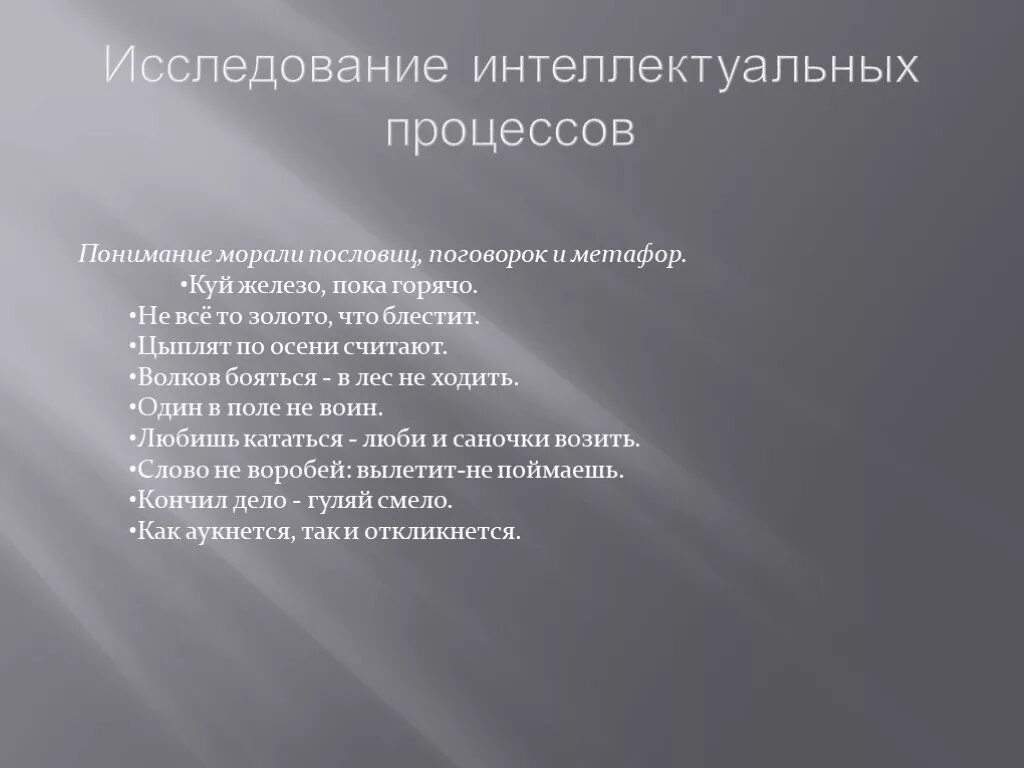 Исследование интеллектуальных процессов

Понимание морали пословиц, поговорок и метафор.
•Куй железо, пока горячо.
•Не всё то золото, что блестит.
•Цыплят по осени считают.
•Волков бояться - в лес не ходить.
•Один в поле не воин.
•Любишь кататься - люби и саночки возить.
•Слово не воробей: вылетит-не поймаешь.
•Кончил дело - гуляй смело.
•Как аукнется, так и откликнется.